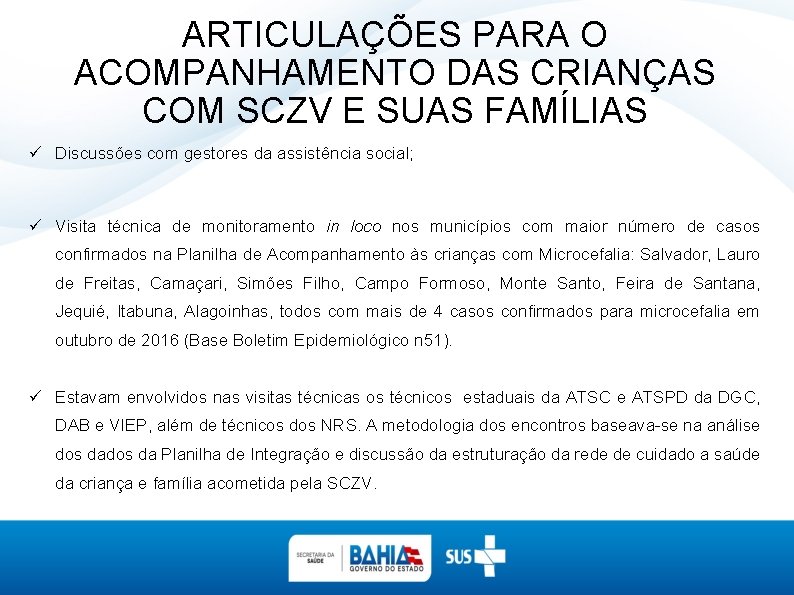 ARTICULAÇÕES PARA O ACOMPANHAMENTO DAS CRIANÇAS COM SCZV E SUAS FAMÍLIAS

✓ Discussões com gestores da assistência social;

✓ Visita técnica de monitoramento in loco nos municípios com maior número de casos confirmados na Planilha de Acompanhamento às crianças com Microcefalia: Salvador, Lauro de Freitas, Camaçari, Simões Filho, Campo Formoso, Monte Santo, Feira de Santana, Jequié, Itabuna, Alagoinhas, todos com mais de 4 casos confirmados para microcefalia em outubro de 2016 (Base Boletim Epidemiológico n51).

✓ Estavam envolvidos nas visitas técnicas os técnicos estaduais da ATSC e ATSPD da DGC, DAB e VIEP, além de técnicos dos NRS. A metodologia dos encontros baseava-se na análise dos dados da Planilha de Integração e discussão da estruturação da rede de cuidado a saúde da criança e família acometida pela SCZV.

SECRETARIA DA SAÚDE
BAHIA
GOVERNO DO ESTADO
SUS